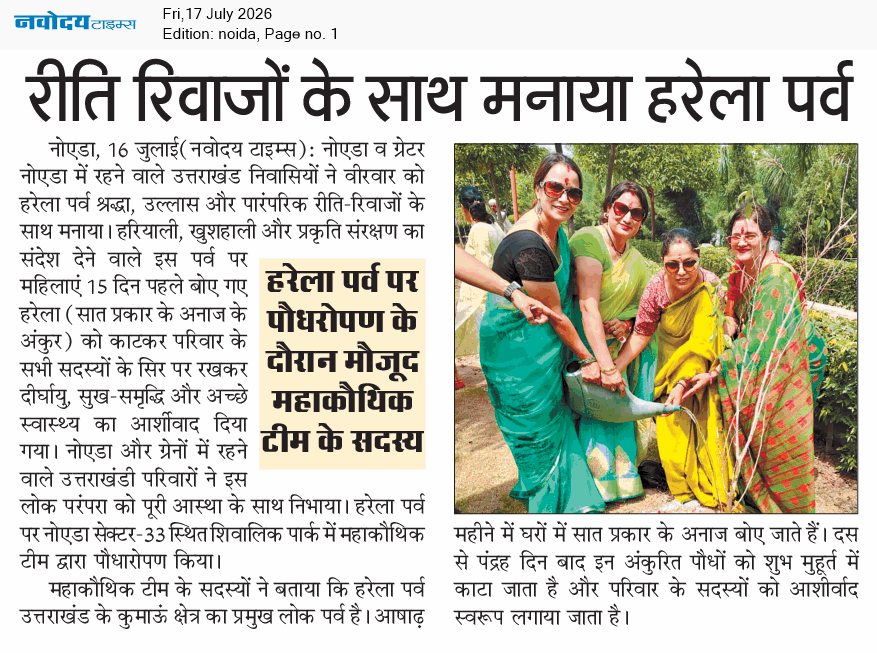 नवोदय टाइम्स
Fri,17 July 2026
Edition: noida, Page no. 1

रीति रिवाजों के साथ मनाया हरेला पर्व

नोएडा, 16 जुलाई( नवोदय टाइम्स): नोएडा व ग्रेटर नोएडा में रहने वाले उत्तराखंड निवासियों ने वीरवार को हरेला पर्व श्रद्धा, उल्लास और पारंपरिक रीति-रिवाजों के साथ मनाया। हरियाली, खुशहाली और प्रकृति संरक्षण का संदेश देने वाले इस पर्व पर महिलाएं 15 दिन पहले बोए गए हरेला (सात प्रकार के अनाज के अंकुर) को काटकर परिवार के सभी सदस्यों के सिर पर रखकर दीर्घायु, सुख-समृद्धि और अच्छे स्वास्थ्य का आर्शीवाद दिया गया। नोएडा और ग्रेनों में रहने वाले उत्तराखंडी परिवारों ने इस लोक परंपरा को पूरी आस्था के साथ निभाया। हरेला पर्व पर नोएडा सेक्टर-33 स्थित शिवालिक पार्क में महाकौथिक टीम द्वारा पौधारोपण किया।

महाकौथिक टीम के सदस्यों ने बताया कि हरेला पर्व उत्तराखंड के कुमाऊं क्षेत्र का प्रमुख लोक पर्व है। आषाढ़ महीने में घरों में सात प्रकार के अनाज बोए जाते हैं। दस से पंद्रह दिन बाद इन अंकुरित पौधों को शुभ मुहूर्त में काटा जाता है और परिवार के सदस्यों को आशीर्वाद स्वरूप लगाया जाता है।

हरेला पर्व पर पौधरोपण के दौरान मौजूद महाकौथिक टीम के सदस्य